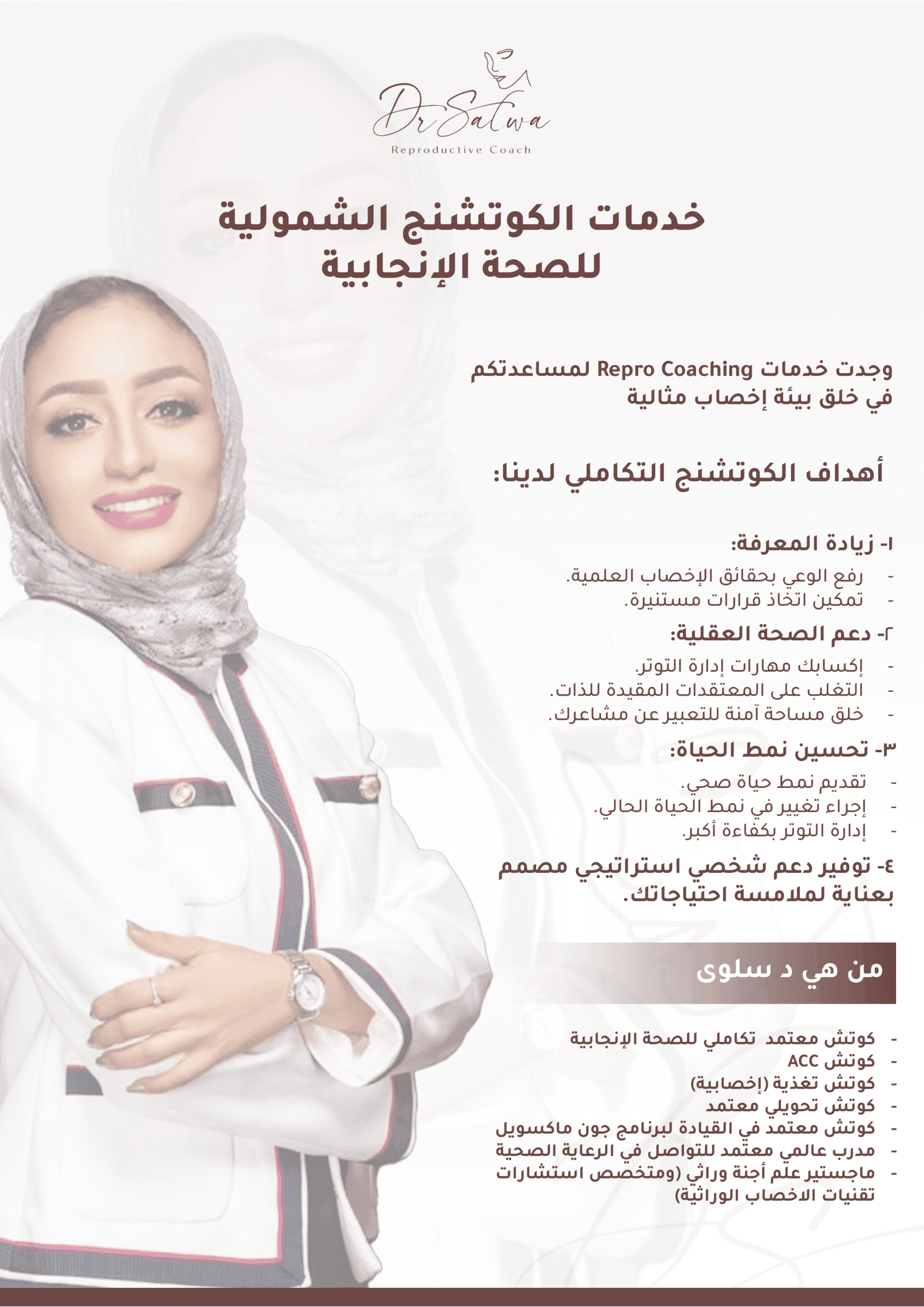 Dr Salwa
Reproductive Coach

خدمات الكوتشنج الشمولية
للصحة الإنجابية

وجدت خدمات Repro Coaching لمساعدتكم في خلق بيئة إخصاب مثالية

أهداف الكوتشنج التكاملي لدينا:

١- زيادة المعرفة:
- رفع الوعي بحقائق الإخصاب العلمية.
- تمكين اتخاذ قرارات مستنيرة.

٢- دعم الصحة العقلية:
- إكسابك مهارات إدارة التوتر.
- التغلب على المعتقدات المقيدة للذات.
- خلق مساحة آمنة للتعبير عن مشاعرك.

٣- تحسين نمط الحياة:
- تقديم نمط حياة صحي.
- إجراء تغيير في نمط الحياة الحالي.
- إدارة التوتر بكفاءة أكبر.

٤- توفير دعم شخصي استراتيجي مصمم بعناية لملامسة احتياجاتك.

من هي د سلوى

- كوتش معتمد تكاملي للصحة الإنجابية
- كوتش ACC
- كوتش تغذية (إخصابية)
- كوتش تحويلي معتمد
- كوتش معتمد في القيادة لبرنامج جون ماكسويل
- مدرب عالمي معتمد للتواصل في الرعاية الصحية
- ماجستير علم أجنة وراثي (ومتخصص استشارات تقنيات الاخصاب الوراثية)